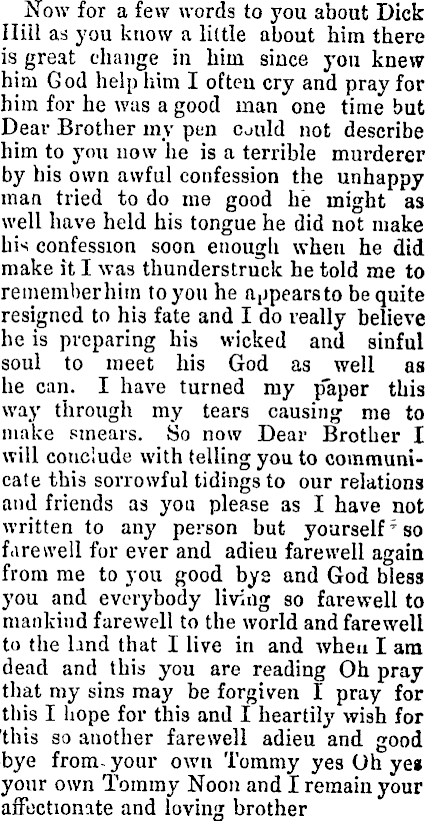 Now for a few words to you about Dick Hill as you know a little about him there is great change in him since you knew him God help him I often cry and pray for him for he was a good man one time but Dear Brother my pen could not describe him to you now he is a terrible murderer by his own awful confession the unhappy man tried to do me good he might as well have held his tongue he did not make his confession soon enough when he did make it I was thunderstruck he told me to remember him to you he appears to be quite resigned to his fate and I do really believe he is preparing his wicked and sinful soul to meet his God as well as he can. I have turned my paper this way through my tears causing me to make smears. So now Dear Brother I will conclude with telling you to communicate this sorrowful tidings to our relations and friends as you please as I have not written to any person but yourself so farewell for ever and adieu farewell again from me to you good bye and God bless you and everybody living so farewell to mankind farewell to the world and farewell to the land that I live in and when I am dead and this you are reading Oh pray that my sins may be forgiven I pray for this I hope for this and I heartily wish for this so another farewell adieu and good bye from your own Tommy yes Oh yes your own Tommy Noon and I remain your affectionate and loving brother